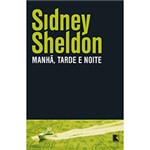 Sidney Sheldon

MANHÃ, TARDE E NOITE